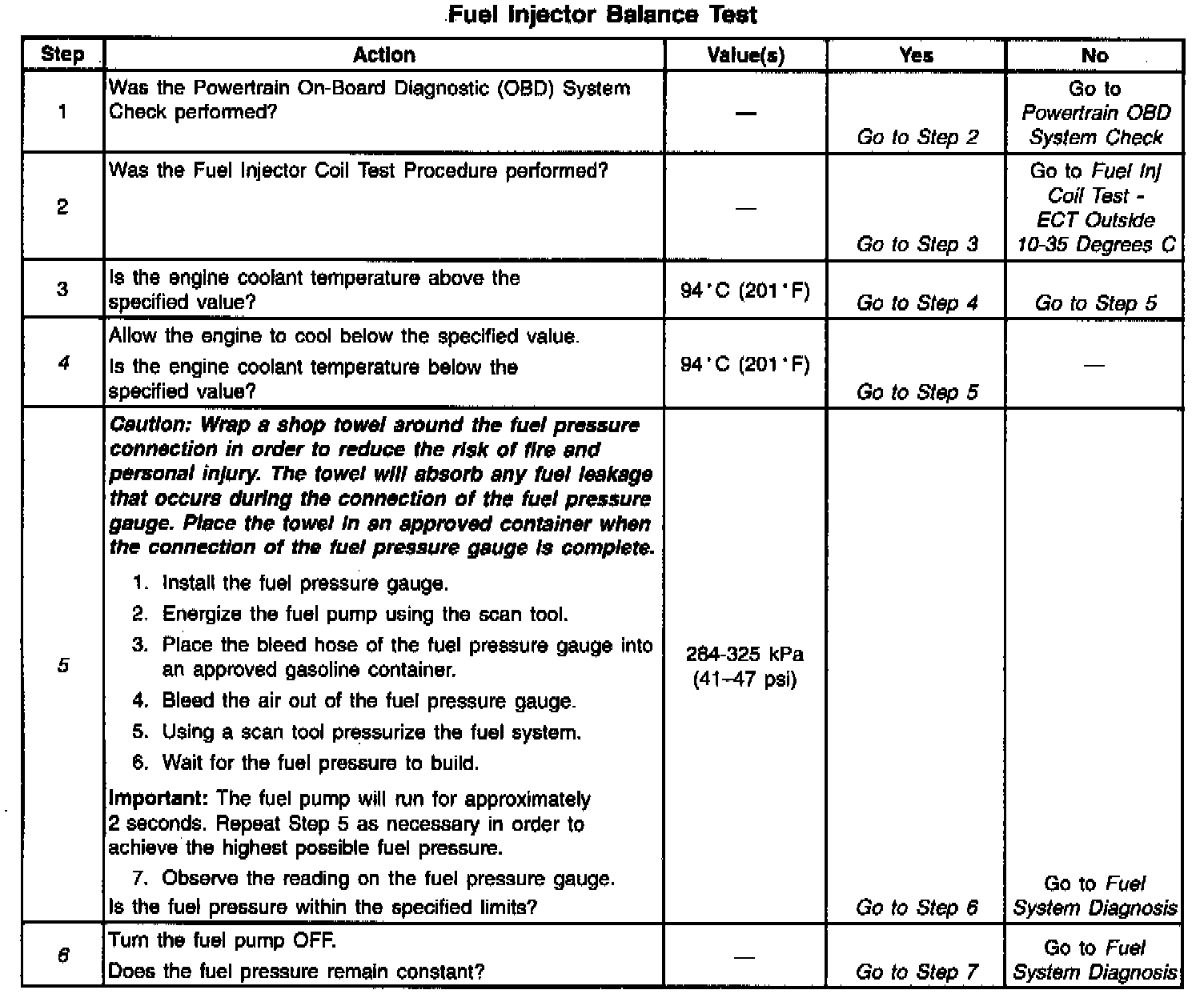 Fuel Injector Balance Test

| Step | Action | Value(s) | Yes | No |
|---|---|---|---|---|
| 1 | Was the Powertrain On-Board Diagnostic (OBD) System Check performed? | — | Go to Step 2 | Go to Powertrain OBD System Check |
| 2 | Was the Fuel Injector Coil Test Procedure performed? | — | Go to Step 3 | Go to Fuel Inj Coil Test - ECT Outside 10-35 Degrees C |
| 3 | Is the engine coolant temperature above the specified value? | 94°C (201°F) | Go to Step 4 | Go to Step 5 |
| 4 | Allow the engine to cool below the specified value. Is the engine coolant temperature below the specified value? | 94°C (201°F) | Go to Step 5 | — |
| 5 | Caution: Wrap a shop towel around the fuel pressure connection in order to reduce the risk of fire and personal injury. The towel will absorb any fuel leakage that occurs during the connection of the fuel pressure gauge. Place the towel in an approved container when the connection of the fuel pressure gauge is complete. 1. Install the fuel pressure gauge. 2. Energize the fuel pump using the scan tool. 3. Place the bleed hose of the fuel pressure gauge into an approved gasoline container. 4. Bleed the air out of the fuel pressure gauge. 5. Using a scan tool pressurize the fuel system. 6. Wait for the fuel pressure to build. Important: The fuel pump will run for approximately 2 seconds. Repeat Step 5 as necessary in order to achieve the highest possible fuel pressure. 7. Observe the reading on the fuel pressure gauge. Is the fuel pressure within the specified limits? | 284-325 kPa (41–47 psi) | Go to Step 6 | Go to Fuel System Diagnosis |
| 6 | Turn the fuel pump OFF. Does the fuel pressure remain constant? | — | Go to Step 7 | Go to Fuel System Diagnosis |